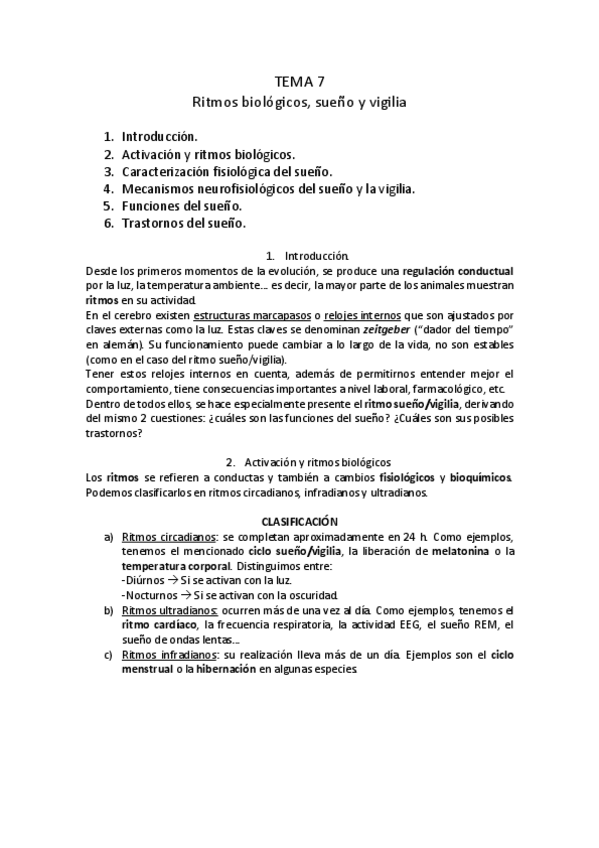 TEMA 7
Ritmos biológicos, sueño y vigilia

1. Introducción.
2. Activación y ritmos biológicos.
3. Caracterización fisiológica del sueño.
4. Mecanismos neurofisiológicos del sueño y la vigilia.
5. Funciones del sueño.
6. Trastornos del sueño.

1. Introducción.
Desde los primeros momentos de la evolución, se produce una regulación conductual por la luz, la temperatura ambiente… es decir, la mayor parte de los animales muestran ritmos en su actividad.
En el cerebro existen estructuras marcapasos o relojes internos que son ajustados por claves externas como la luz. Estas claves se denominan zeitgeber ("dador del tiempo" en alemán). Su funcionamiento puede cambiar a lo largo de la vida, no son estables (como en el caso del ritmo sueño/vigilia).
Tener estos relojes internos en cuenta, además de permitirnos entender mejor el comportamiento, tiene consecuencias importantes a nivel laboral, farmacológico, etc.
Dentro de todos ellos, se hace especialmente presente el ritmo sueño/vigilia, derivando del mismo 2 cuestiones: ¿cuáles son las funciones del sueño? ¿Cuáles son sus posibles trastornos?

2. Activación y ritmos biológicos
Los ritmos se refieren a conductas y también a cambios fisiológicos y bioquímicos. Podemos clasificarlos en ritmos circadianos, infradianos y ultradianos.

CLASIFICACIÓN
a) Ritmos circadianos: se completan aproximadamente en 24 h. Como ejemplos, tenemos el mencionado ciclo sueño/vigilia, la liberación de melatonina o la temperatura corporal. Distinguimos entre:
-Diúrnos → Si se activan con la luz.
-Nocturnos → Si se activan con la oscuridad.
b) Ritmos ultradianos: ocurren más de una vez al día. Como ejemplos, tenemos el ritmo cardíaco, la frecuencia respiratoria, la actividad EEG, el sueño REM, el sueño de ondas lentas…
c) Ritmos infradianos: su realización lleva más de un día. Ejemplos son el ciclo menstrual o la hibernación en algunas especies.